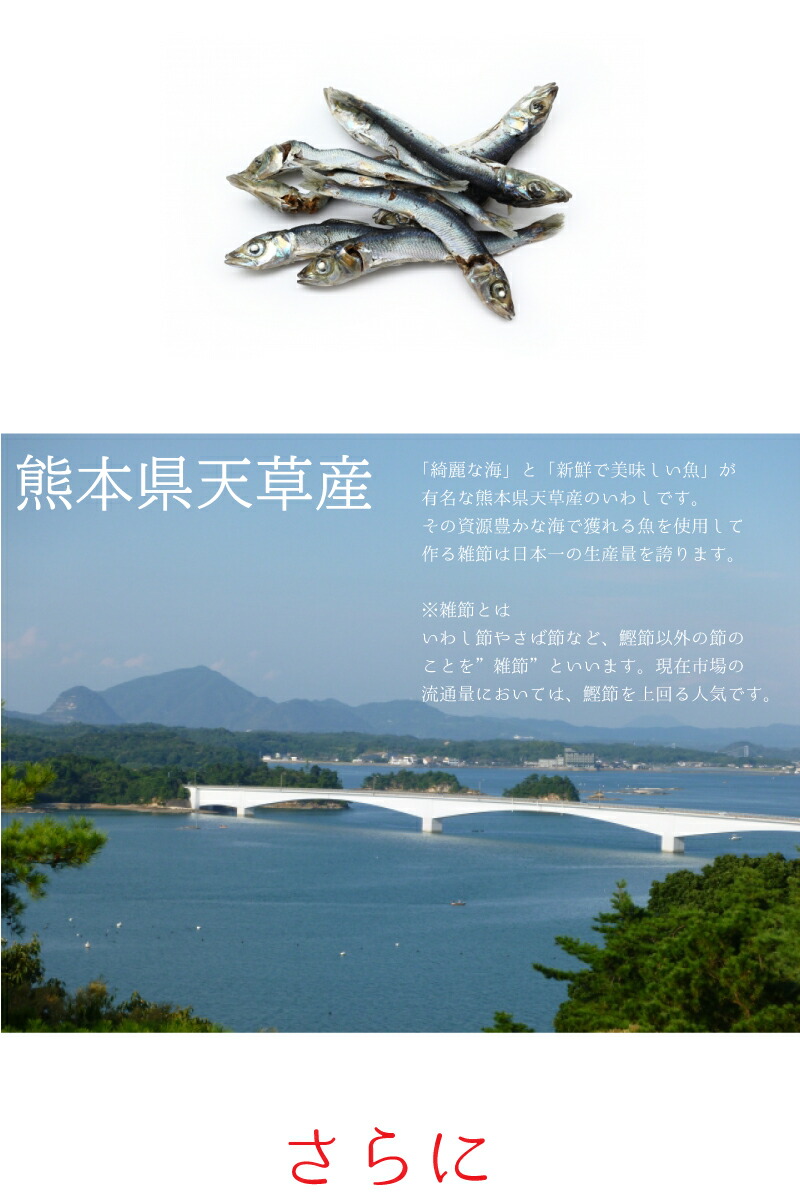 熊本県天草産

「綺麗な海」と「新鮮で美味しい魚」が有名な熊本県天草産のいわしです。その資源豊かな海で獲れる魚を使用して作る雑節は日本一の生産量を誇ります。

※雑節とは
いわし節やさば節など、鰹節以外の節のことを”雑節”といいます。現在市場の流通量においては、鰹節を上回る人気です。

さらに